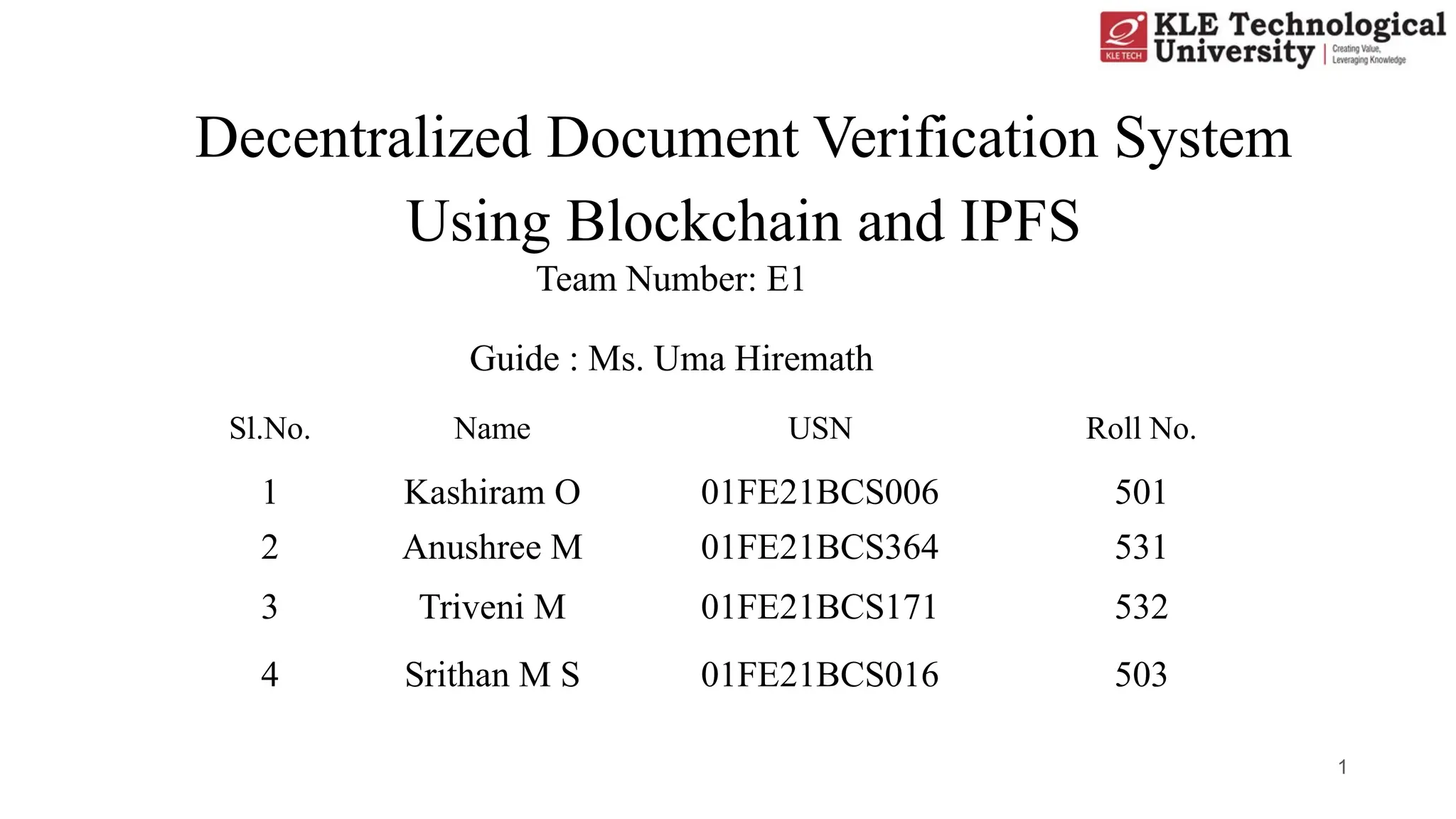 KLE TECH KLE Technological University | Creating Value, Leveraging Knowledge

Decentralized Document Verification System Using Blockchain and IPFS

Team Number: E1

Guide : Ms. Uma Hiremath

| Sl.No. | Name | USN | Roll No. |
|---|---|---|---|
| 1 | Kashiram O | 01FE21BCS006 | 501 |
| 2 | Anushree M | 01FE21BCS364 | 531 |
| 3 | Triveni M | 01FE21BCS171 | 532 |
| 4 | Srithan M S | 01FE21BCS016 | 503 |

1